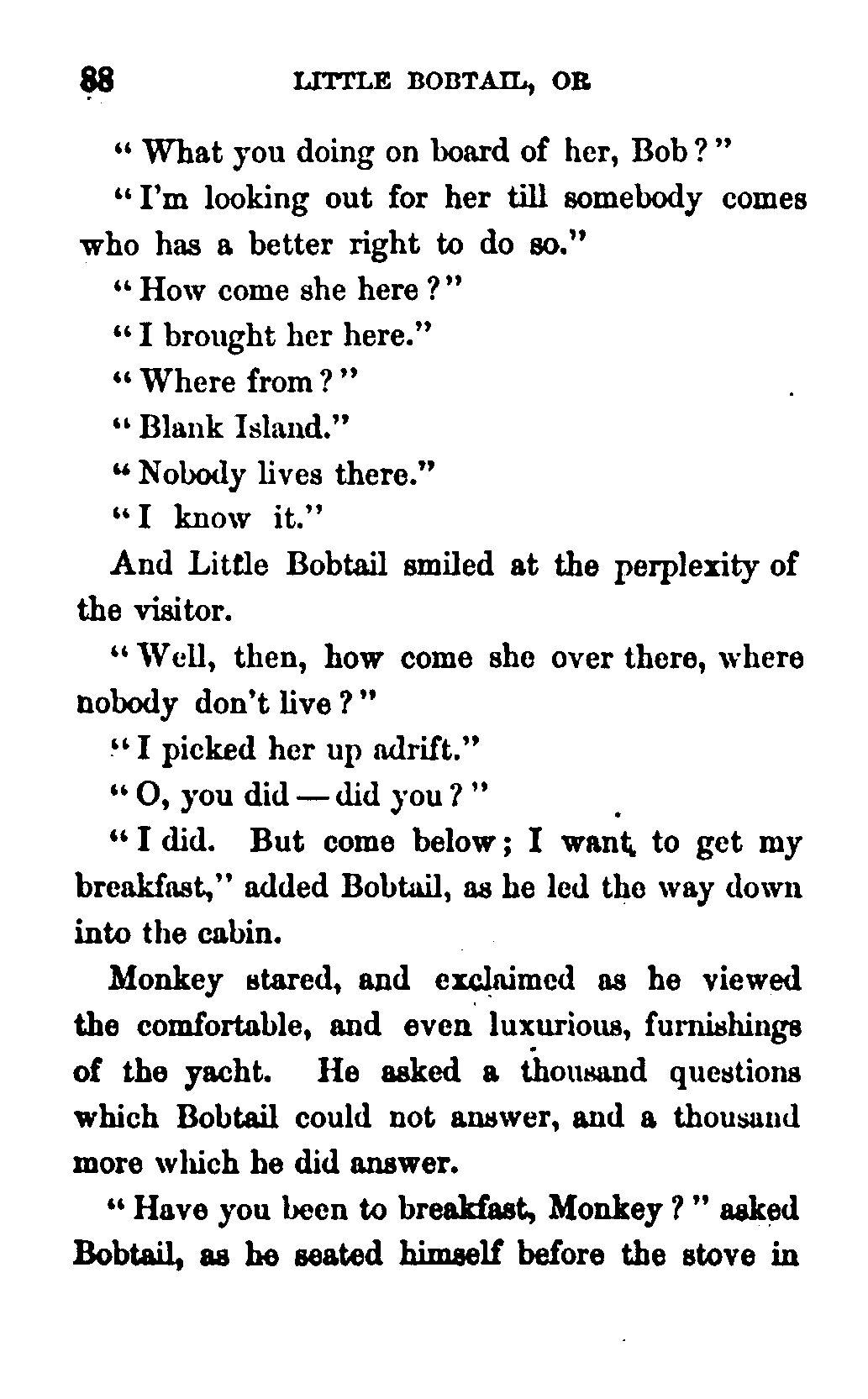 88 LITTLE BOBTAIL, OR

"What you doing on board of her, Bob?"

"I'm looking out for her till somebody comes who has a better right to do so."

"How come she here?"

"I brought her here."

"Where from?"

"Blank Island."

"Nobody lives there."

"I know it."

And Little Bobtail smiled at the perplexity of the visitor.

"Well, then, how come she over there, where nobody don't live?"

"I picked her up adrift."

"O, you did — did you?"

"I did. But come below; I want to get my breakfast," added Bobtail, as he led the way down into the cabin.

Monkey stared, and exclaimed as he viewed the comfortable, and even luxurious, furnishings of the yacht. He asked a thousand questions which Bobtail could not answer, and a thousand more which he did answer.

"Have you been to breakfast, Monkey?" asked Bobtail, as he seated himself before the stove in